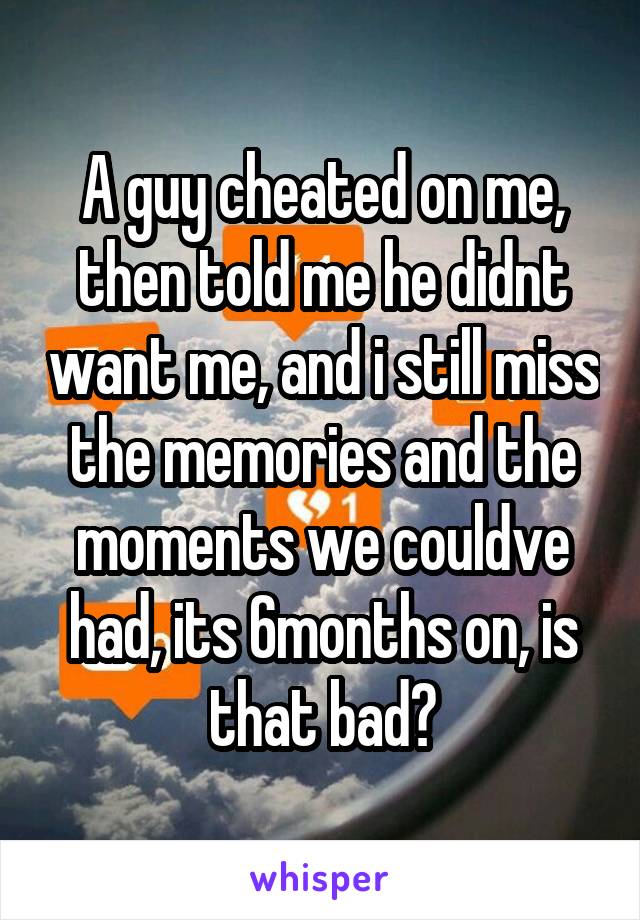 A guy cheated on me, then told me he didnt want me, and i still miss the memories and the moments we couldve had, its 6months on, is that bad?

1

whisper